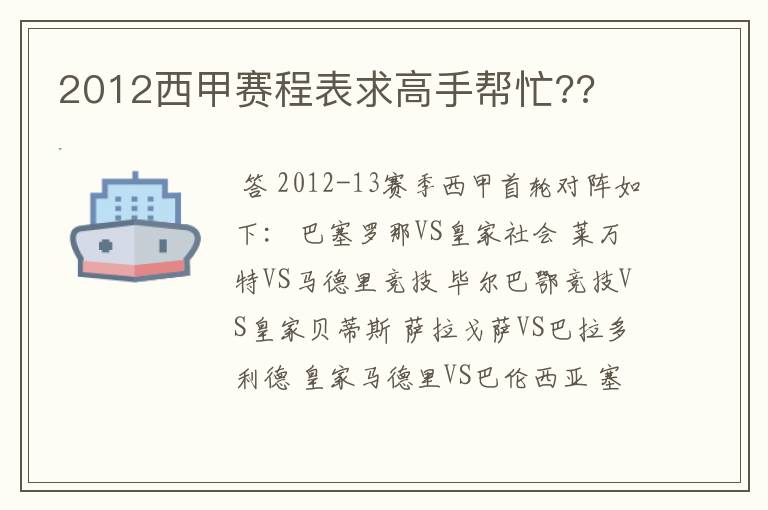 2012西甲赛程表求高手帮忙??

答 2012-13赛季西甲首轮对阵如下： 巴塞罗那VS皇家社会 莱万特VS马德里竞技 毕尔巴鄂竞技VS皇家贝蒂斯 萨拉戈萨VS巴拉多利德 皇家马德里VS巴伦西亚 塞